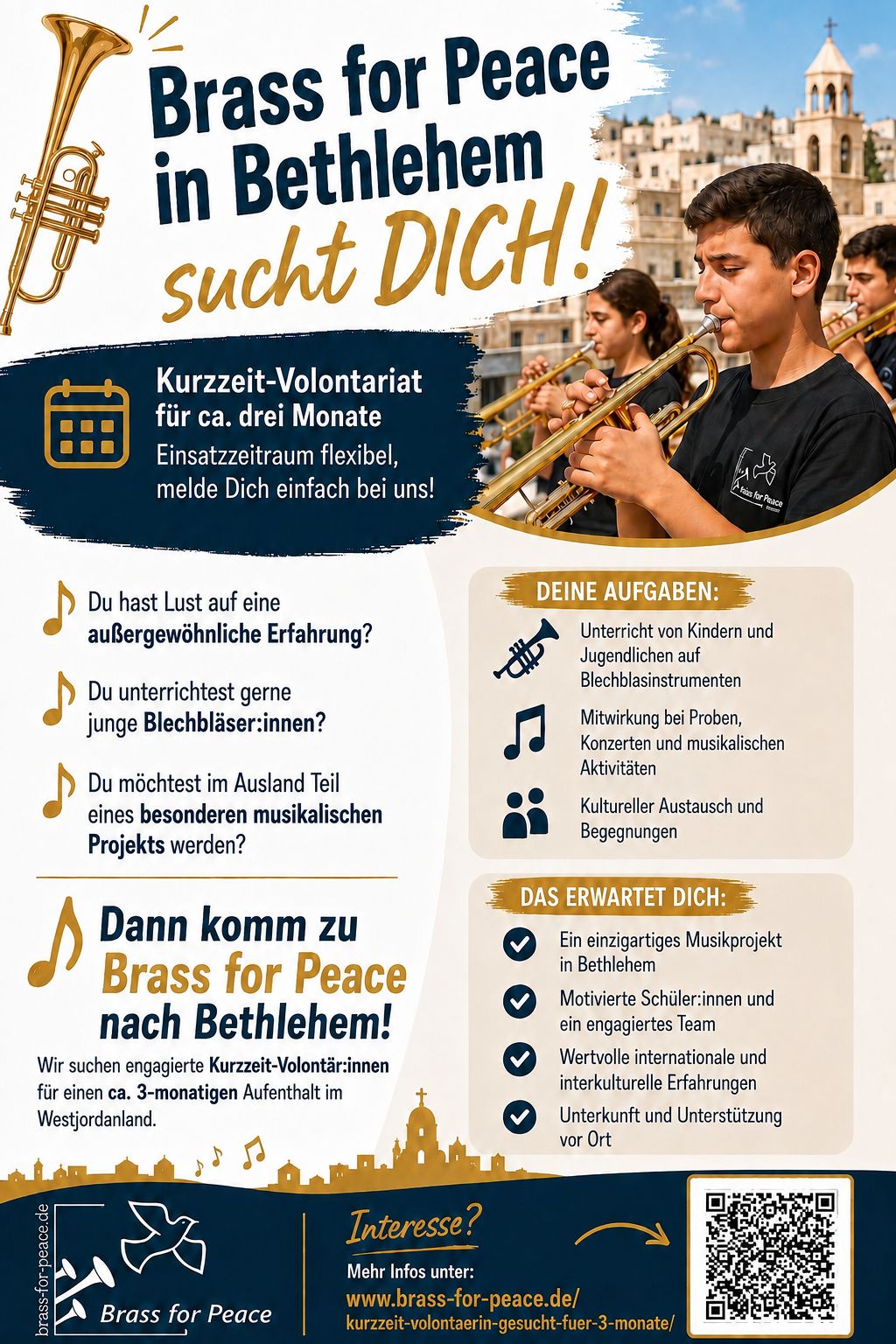 Brass for Peace in Bethlehem sucht DICH!

Brass for Peace

Kurzzeit-Volontariat für ca. drei Monate
Einsatzzeitraum flexibel, melde Dich einfach bei uns!

Du hast Lust auf eine außergewöhnliche Erfahrung?

Du unterrichtest gerne junge Blechbläser:innen?

Du möchtest im Ausland Teil eines besonderen musikalischen Projekts werden?

Dann komm zu Brass for Peace nach Bethlehem!

Wir suchen engagierte Kurzzeit-Volontär:innen für einen ca. 3-monatigen Aufenthalt im Westjordanland.

DEINE AUFGABEN:

Unterricht von Kindern und Jugendlichen auf Blechblasinstrumenten

Mitwirkung bei Proben, Konzerten und musikalischen Aktivitäten

Kultureller Austausch und Begegnungen

DAS ERWARTET DICH:

Ein einzigartiges Musikprojekt in Bethlehem

Motivierte Schüler:innen und ein engagiertes Team

Wertvolle internationale und interkulturelle Erfahrungen

Unterkunft und Unterstützung vor Ort

brass-for-peace.de

Brass for Peace

Interesse?
Mehr Infos unter:
www.brass-for-peace.de/
kurzzeit-volontaerin-gesucht-fuer-3-monate/